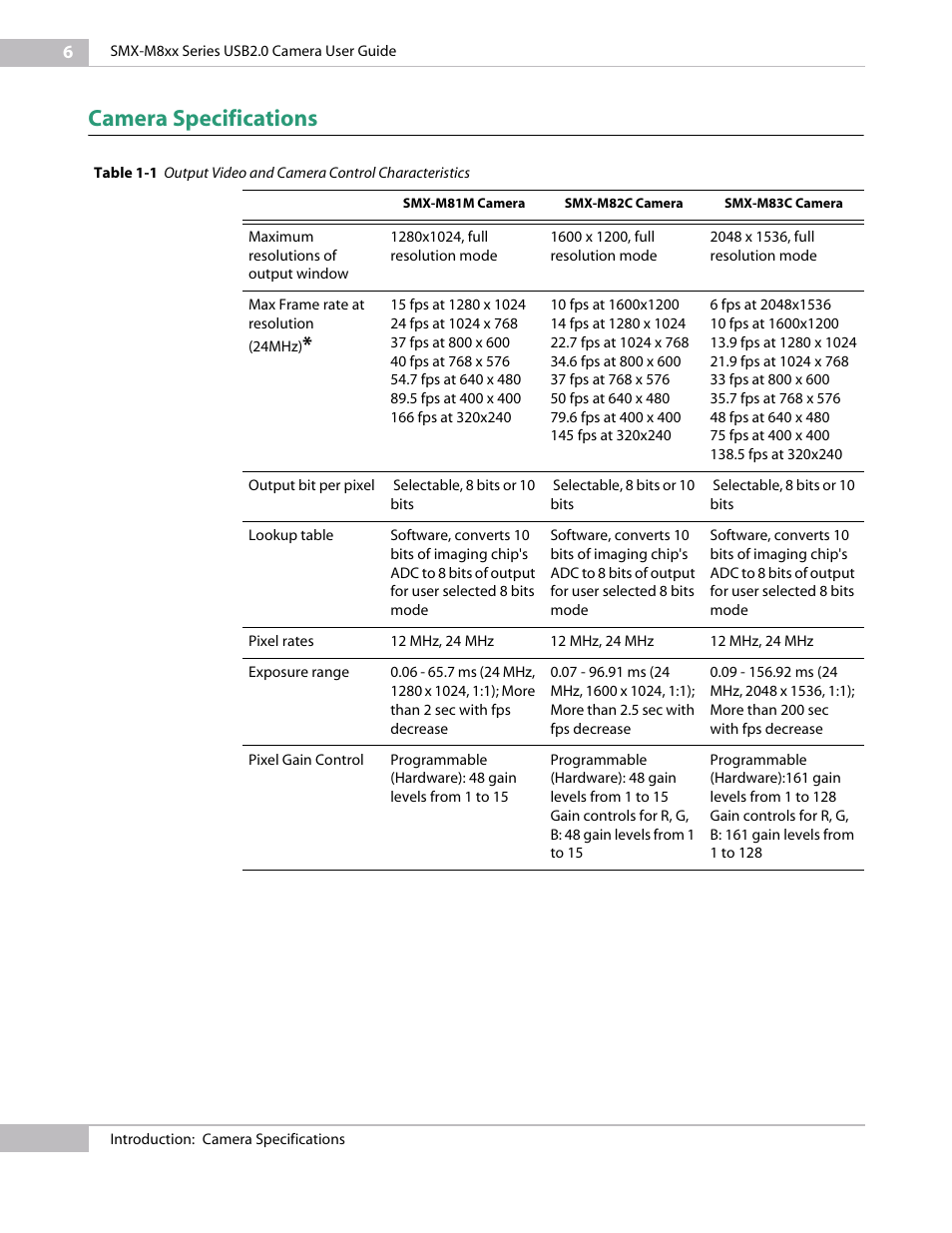 6 SMX-M8xx Series USB2.0 Camera User Guide

Camera Specifications

Table 1-1 Output Video and Camera Control Characteristics

| | SMX-M81M Camera | SMX-M82C Camera | SMX-M83C Camera |
|---|---|---|---|
| Maximum resolutions of output window | 1280x1024, full resolution mode | 1600 x 1200, full resolution mode | 2048 x 1536, full resolution mode |
| Max Frame rate at resolution (24MHz)* | 15 fps at 1280 x 1024 24 fps at 1024 x 768 37 fps at 800 x 600 40 fps at 768 x 576 54.7 fps at 640 x 480 89.5 fps at 400 x 400 166 fps at 320x240 | 10 fps at 1600x1200 14 fps at 1280 x 1024 22.7 fps at 1024 x 768 34.6 fps at 800 x 600 37 fps at 768 x 576 50 fps at 640 x 480 79.6 fps at 400 x 400 145 fps at 320x240 | 6 fps at 2048x1536 10 fps at 1600x1200 13.9 fps at 1280 x 1024 21.9 fps at 1024 x 768 33 fps at 800 x 600 35.7 fps at 768 x 576 48 fps at 640 x 480 75 fps at 400 x 400 138.5 fps at 320x240 |
| Output bit per pixel | Selectable, 8 bits or 10 bits | Selectable, 8 bits or 10 bits | Selectable, 8 bits or 10 bits |
| Lookup table | Software, converts 10 bits of imaging chip's ADC to 8 bits of output for user selected 8 bits mode | Software, converts 10 bits of imaging chip's ADC to 8 bits of output for user selected 8 bits mode | Software, converts 10 bits of imaging chip's ADC to 8 bits of output for user selected 8 bits mode |
| Pixel rates | 12 MHz, 24 MHz | 12 MHz, 24 MHz | 12 MHz, 24 MHz |
| Exposure range | 0.06 - 65.7 ms (24 MHz, 1280 x 1024, 1:1); More than 2 sec with fps decrease | 0.07 - 96.91 ms (24 MHz, 1600 x 1024, 1:1); More than 2.5 sec with fps decrease | 0.09 - 156.92 ms (24 MHz, 2048 x 1536, 1:1); More than 200 sec with fps decrease |
| Pixel Gain Control | Programmable (Hardware): 48 gain levels from 1 to 15 | Programmable (Hardware): 48 gain levels from 1 to 15 Gain controls for R, G, B: 48 gain levels from 1 to 15 | Programmable (Hardware):161 gain levels from 1 to 128 Gain controls for R, G, B: 161 gain levels from 1 to 128 |

Introduction: Camera Specifications